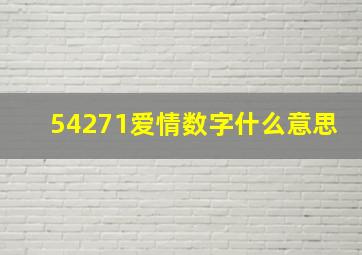 54271爱情数字什么意思